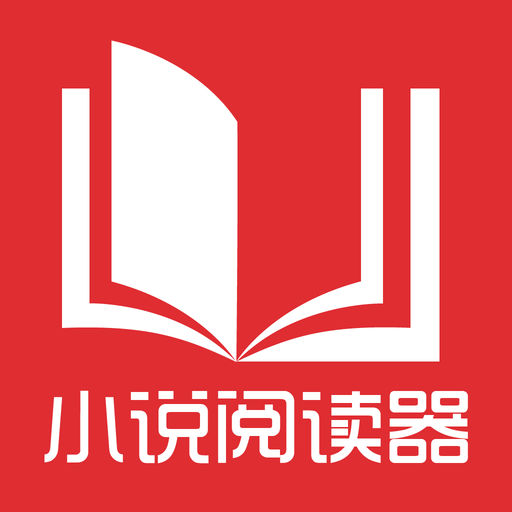 小说阅读器